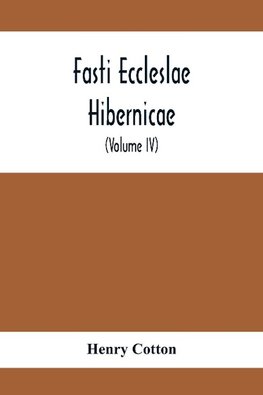 Fasti Eccleslae Hibernicae
(Volume IV)

Henry Cotton